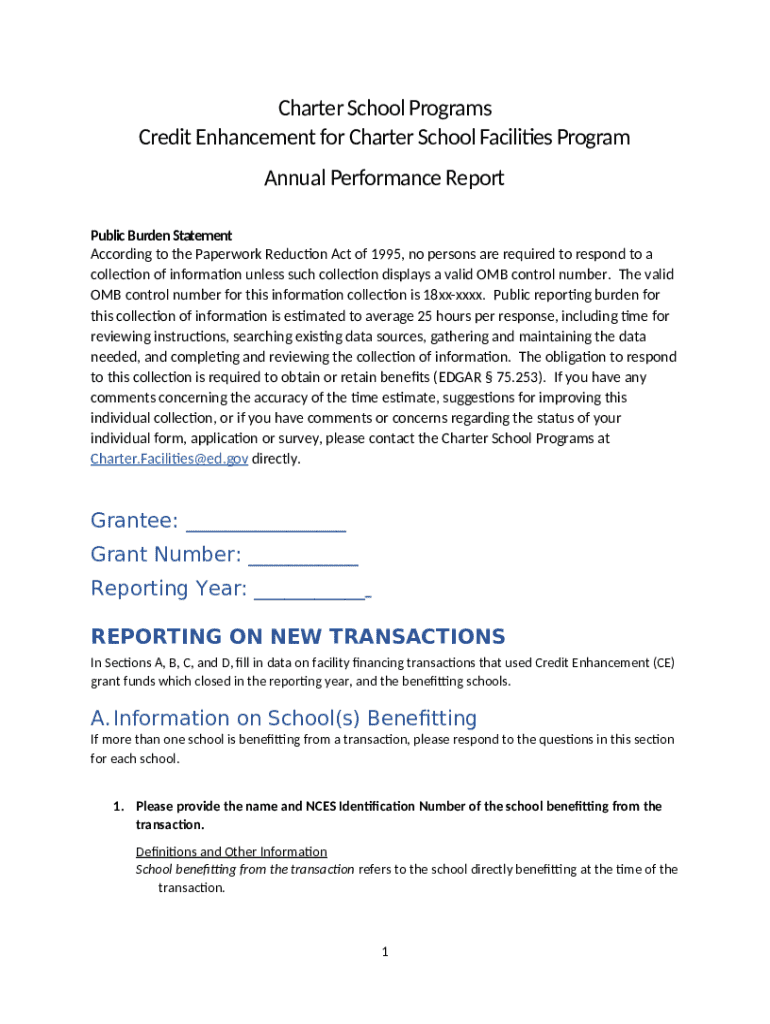 Charter School Programs
Credit Enhancement for Charter School Facilities Program

Annual Performance Report

Public Burden Statement
According to the Paperwork Reduction Act of 1995, no persons are required to respond to a collection of information unless such collection displays a valid OMB control number. The valid OMB control number for this information collection is 18xx-xxxx. Public reporting burden for this collection of information is estimated to average 25 hours per response, including time for reviewing instructions, searching existing data sources, gathering and maintaining the data needed, and completing and reviewing the collection of information. The obligation to respond to this collection is required to obtain or retain benefits (EDGAR § 75.253). If you have any comments concerning the accuracy of the time estimate, suggestions for improving this individual collection, or if you have comments or concerns regarding the status of your individual form, application or survey, please contact the Charter School Programs at Charter.Facilities@ed.gov directly.

Grantee: ________________
Grant Number: ___________
Reporting Year: ___________

REPORTING ON NEW TRANSACTIONS
In Sections A, B, C, and D, fill in data on facility financing transactions that used Credit Enhancement (CE) grant funds which closed in the reporting year, and the benefitting schools.

A. Information on School(s) Benefitting
If more than one school is benefitting from a transaction, please respond to the questions in this section for each school.

1. Please provide the name and NCES Identification Number of the school benefitting from the transaction.

Definitions and Other Information
School benefitting from the transaction refers to the school directly benefitting at the time of the transaction.

1